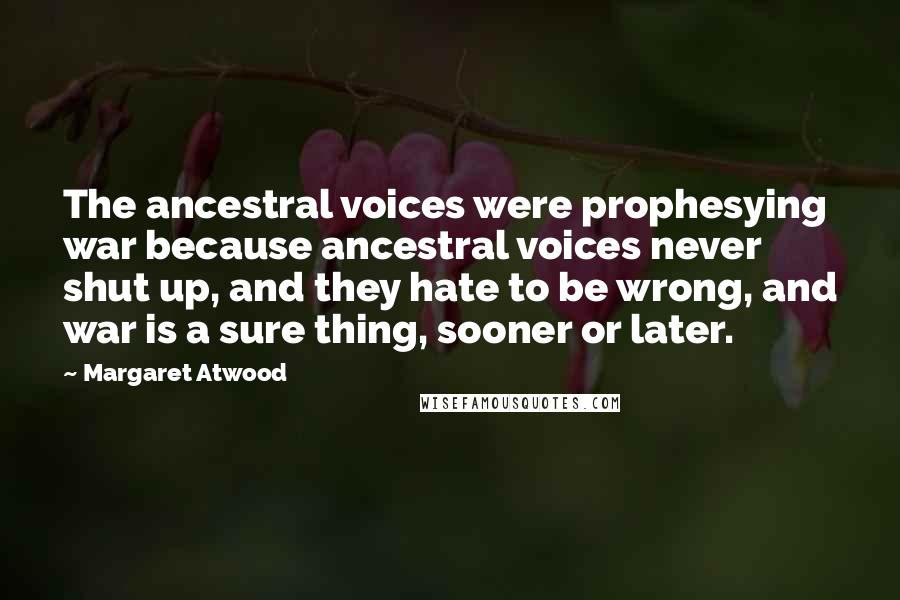 The ancestral voices were prophesying war because ancestral voices never shut up, and they hate to be wrong, and war is a sure thing, sooner or later.

~ Margaret Atwood

WISEFAMOUSQUOTES.COM